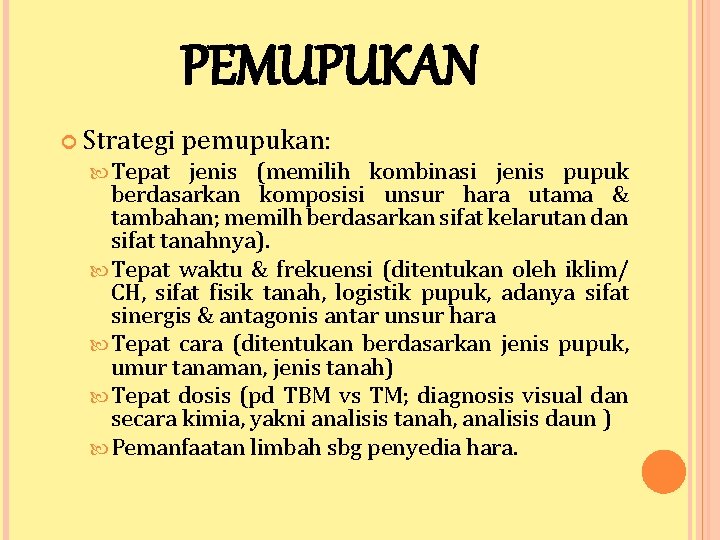 PEMUPUKAN

Strategi pemupukan:

Tepat jenis (memilih kombinasi jenis pupuk berdasarkan komposisi unsur hara utama & tambahan; memilh berdasarkan sifat kelarutan dan sifat tanahnya).

Tepat waktu & frekuensi (ditentukan oleh iklim/ CH, sifat fisik tanah, logistik pupuk, adanya sifat sinergis & antagonis antar unsur hara

Tepat cara (ditentukan berdasarkan jenis pupuk, umur tanaman, jenis tanah)

Tepat dosis (pd TBM vs TM; diagnosis visual dan secara kimia, yakni analisis tanah, analisis daun )

Pemanfaatan limbah sbg penyedia hara.